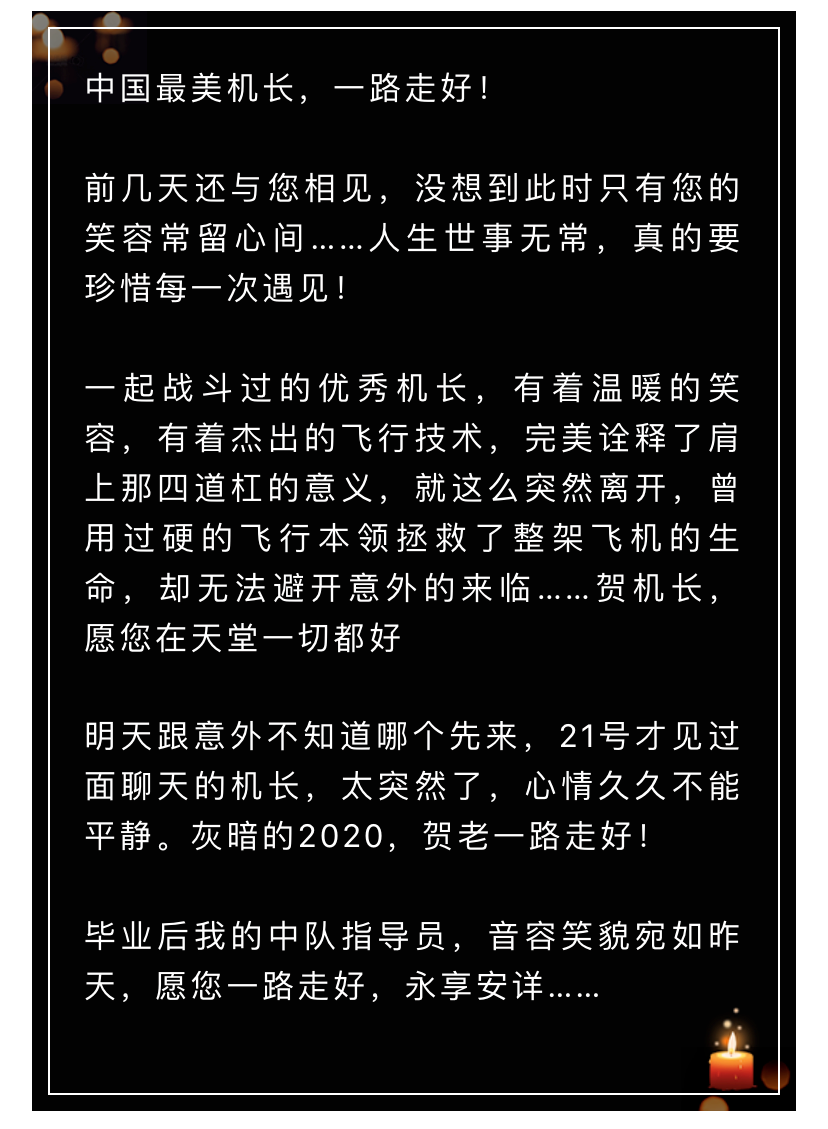 中国最美机长，一路走好！

前几天还与您相见，没想到此时只有您的笑容常留心间……人生世事无常，真的要珍惜每一次遇见！

一起战斗过的优秀机长，有着温暖的笑容，有着杰出的飞行技术，完美诠释了肩上那四道杠的意义，就这么突然离开，曾用过硬的飞行本领拯救了整架飞机的生命，却无法避开意外的来临……贺机长，愿您在天堂一切都好

明天跟意外不知道哪个先来，21号才见过面聊天的机长，太突然了，心情久久不能平静。灰暗的2020，贺老一路走好！

毕业后我的中队指导员，音容笑貌宛如昨天，愿您一路走好，永享安详……